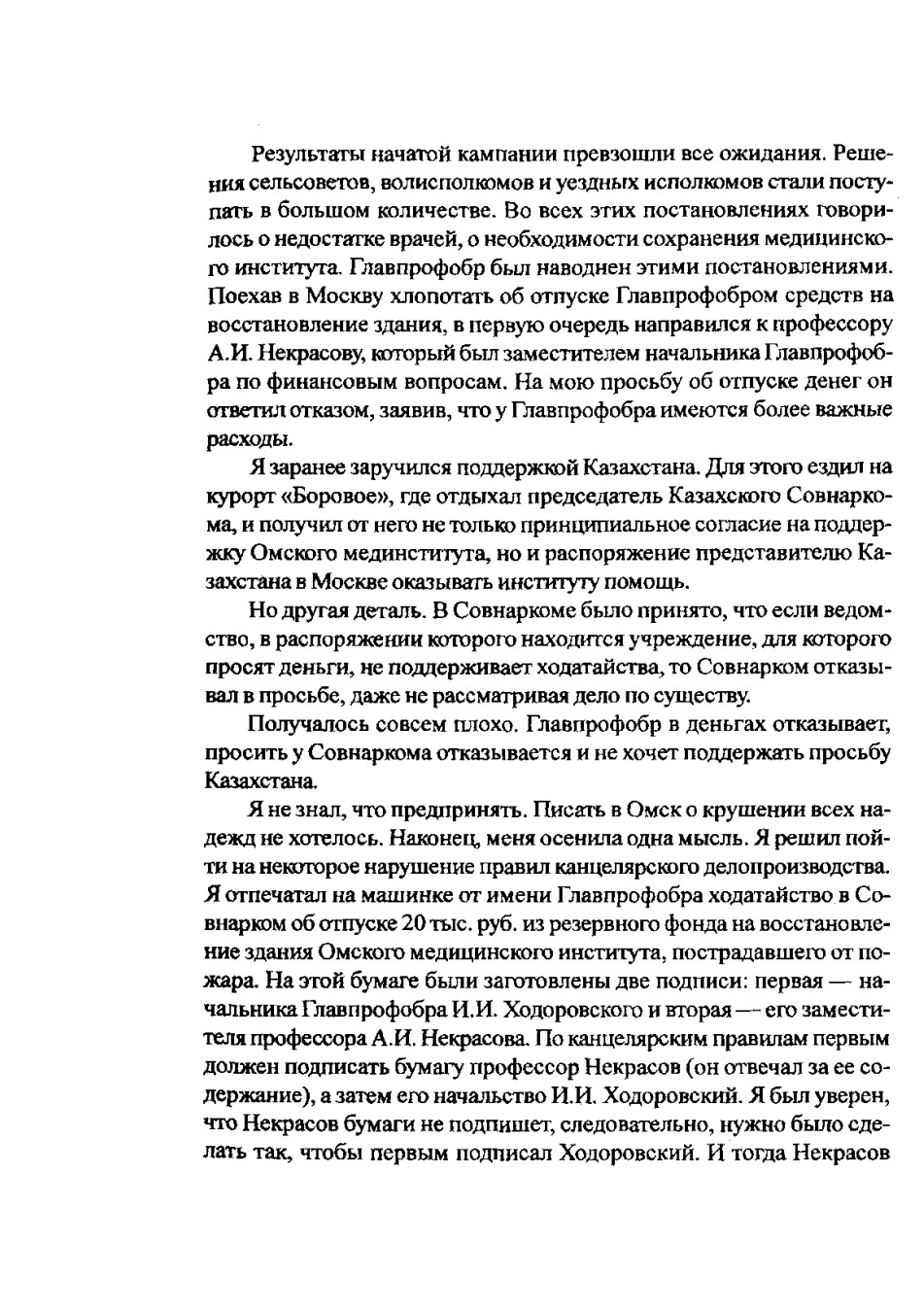 Результаты начатой кампании превзошли все ожидания. Решения сельсоветов, волисполкомов и уездных исполкомов стали поступать в большом количестве. Во всех этих постановлениях говорилось о недостатке врачей, о необходимости сохранения медицинского института. Главпрофобр был наводнен этими постановлениями. Поехав в Москву хлопотать об отпуске Главпрофобром средств на восстановление здания, в первую очередь направился к профессору А.И. Некрасову, который был заместителем начальника Главпрофобра по финансовым вопросам. На мою просьбу об отпуске денег он ответил отказом, заявив, что у Главпрофобра имеются более важные расходы.

Я заранее заручился поддержкой Казахстана. Для этого ездил на курорт «Боровое», где отдыхал председатель Казахского Совнаркома, и получил от него не только принципиальное согласие на поддержку Омского мединститута, но и распоряжение представителю Казахстана в Москве оказывать институту помощь.

Но другая деталь. В Совнаркоме было принято, что если ведомство, в распоряжении которого находится учреждение, для которого просят деньги, не поддерживает ходатайства, то Совнарком отказывал в просьбе, даже не рассматривая дело по существу.

Получалось совсем плохо. Главпрофобр в деньгах отказывает, просить у Совнаркома отказывается и не хочет поддержать просьбу Казахстана.

Я не знал, что предпринять. Писать в Омск о крушении всех надежд не хотелось. Наконец, меня осенила одна мысль. Я решил пойти на некоторое нарушение правил канцелярского делопроизводства. Я отпечатал на машинке от имени Главпрофобра ходатайство в Совнарком об отпуске 20 тыс. руб. из резервного фонда на восстановление здания Омского медицинского института, пострадавшего от пожара. На этой бумаге были заготовлены две подписи: первая — начальника Главпрофобра И.И. Ходоровского и вторая — его заместителя профессора А.И. Некрасова. По канцелярским правилам первым должен подписать бумагу профессор Некрасов (он отвечал за ее содержание), а затем его начальство И.И. Ходоровский. Я был уверен, что Некрасов бумаги не подпишет, следовательно, нужно было сделать так, чтобы первым подписал Ходоровский. И тогда Некрасов